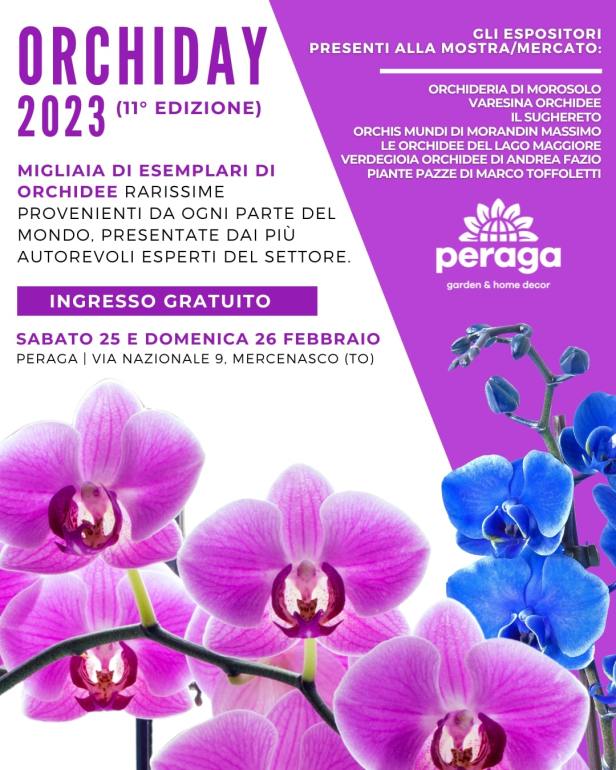 ORCHIDAY
2023 (11° EDIZIONE)

MIGLIAIA DI ESEMPLARI DI ORCHIDEE RARISSIME PROVENIENTI DA OGNI PARTE DEL MONDO, PRESENTATE DAI PIÙ AUTOREVOLI ESPERTI DEL SETTORE.

INGRESSO GRATUITO

SABATO 25 E DOMENICA 26 FEBBRAIO
PERAGA | VIA NAZIONALE 9, MERCENASCO (TO)

GLI ESPOSITORI
PRESENTI ALLA MOSTRA/MERCATO:

ORCHIDERIA DI MOROSOLO
VARESINA ORCHIDEE
IL SUGHERETO
ORCHIS MUNDI DI MORANDIN MASSIMO
LE ORCHIDEE DEL LAGO MAGGIORE
VERDEGIOIA ORCHIDEE DI ANDREA FAZIO
PIANTE PAZZE DI MARCO TOFFOLETTI

peraga
garden & home decor